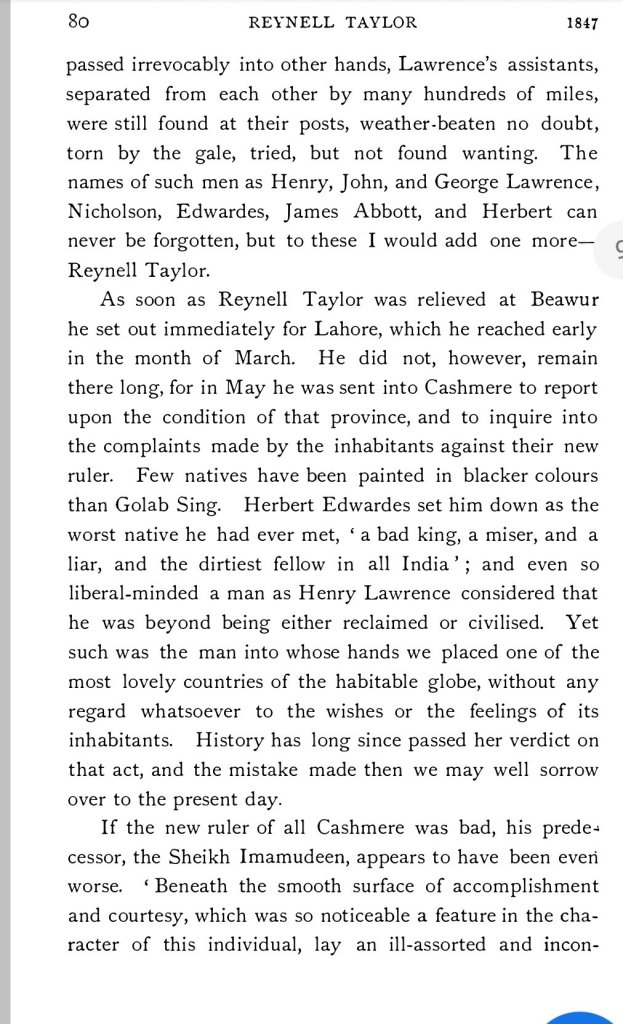 80 REYNELL TAYLOR 1847

passed irrevocably into other hands, Lawrence's assistants, separated from each other by many hundreds of miles, were still found at their posts, weather-beaten no doubt, torn by the gale, tried, but not found wanting. The names of such men as Henry, John, and George Lawrence, Nicholson, Edwardes, James Abbott, and Herbert can never be forgotten, but to these I would add one more—Reynell Taylor.

As soon as Reynell Taylor was relieved at Beawur he set out immediately for Lahore, which he reached early in the month of March. He did not, however, remain there long, for in May he was sent into Cashmere to report upon the condition of that province, and to inquire into the complaints made by the inhabitants against their new ruler. Few natives have been painted in blacker colours than Golab Sing. Herbert Edwardes set him down as the worst native he had ever met, 'a bad king, a miser, and a liar, and the dirtiest fellow in all India'; and even so liberal-minded a man as Henry Lawrence considered that he was beyond being either reclaimed or civilised. Yet such was the man into whose hands we placed one of the most lovely countries of the habitable globe, without any regard whatsoever to the wishes or the feelings of its inhabitants. History has long since passed her verdict on that act, and the mistake made then we may well sorrow over to the present day.

If the new ruler of all Cashmere was bad, his predecessor, the Sheikh Imamudeen, appears to have been even worse. 'Beneath the smooth surface of accomplishment and courtesy, which was so noticeable a feature in the character of this individual, lay an ill-assorted and incon-